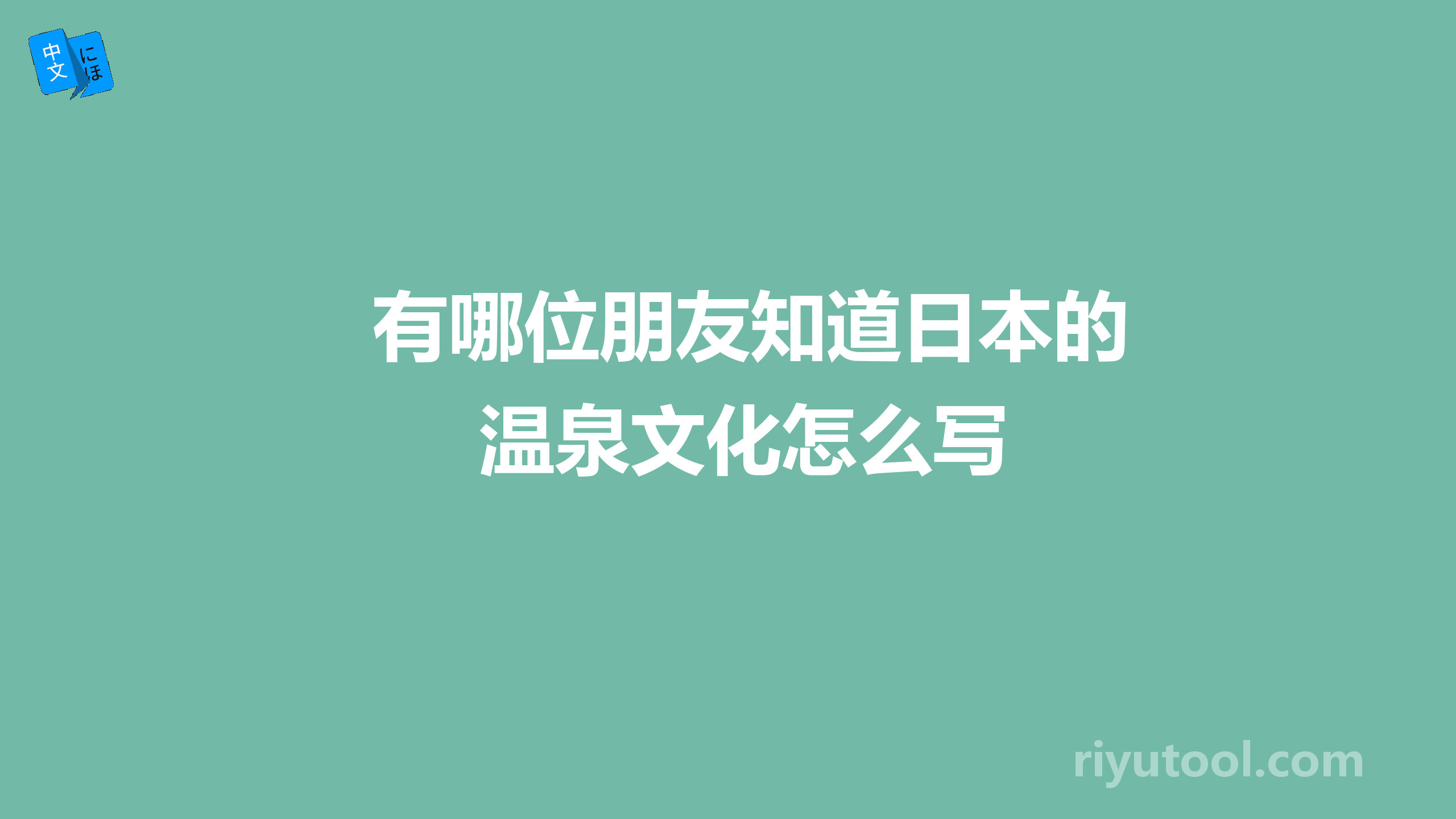 中文 にほ

有哪位朋友知道日本的温泉文化怎么写

riyutool.com